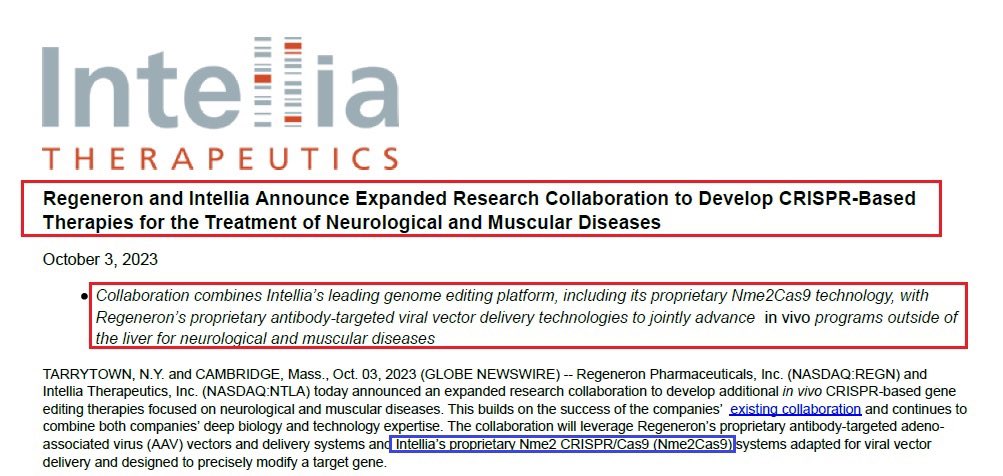 Intellia
THERAPEUTICS

Regeneron and Intellia Announce Expanded Research Collaboration to Develop CRISPR-Based Therapies for the Treatment of Neurological and Muscular Diseases

October 3, 2023

• Collaboration combines Intellia's leading genome editing platform, including its proprietary Nme2Cas9 technology, with Regeneron's proprietary antibody-targeted viral vector delivery technologies to jointly advance in vivo programs outside of the liver for neurological and muscular diseases

TARRYTOWN, N.Y. and CAMBRIDGE, Mass., Oct. 03, 2023 (GLOBE NEWSWIRE) -- Regeneron Pharmaceuticals, Inc. (NASDAQ:REGN) and Intellia Therapeutics, Inc. (NASDAQ:NTLA) today announced an expanded research collaboration to develop additional in vivo CRISPR-based gene editing therapies focused on neurological and muscular diseases. This builds on the success of the companies' existing collaboration and continues to combine both companies' deep biology and technology expertise. The collaboration will leverage Regeneron's proprietary antibody-targeted adeno-associated virus (AAV) vectors and delivery systems and Intellia's proprietary Nme2 CRISPR/Cas9 (Nme2Cas9) systems adapted for viral vector delivery and designed to precisely modify a target gene.